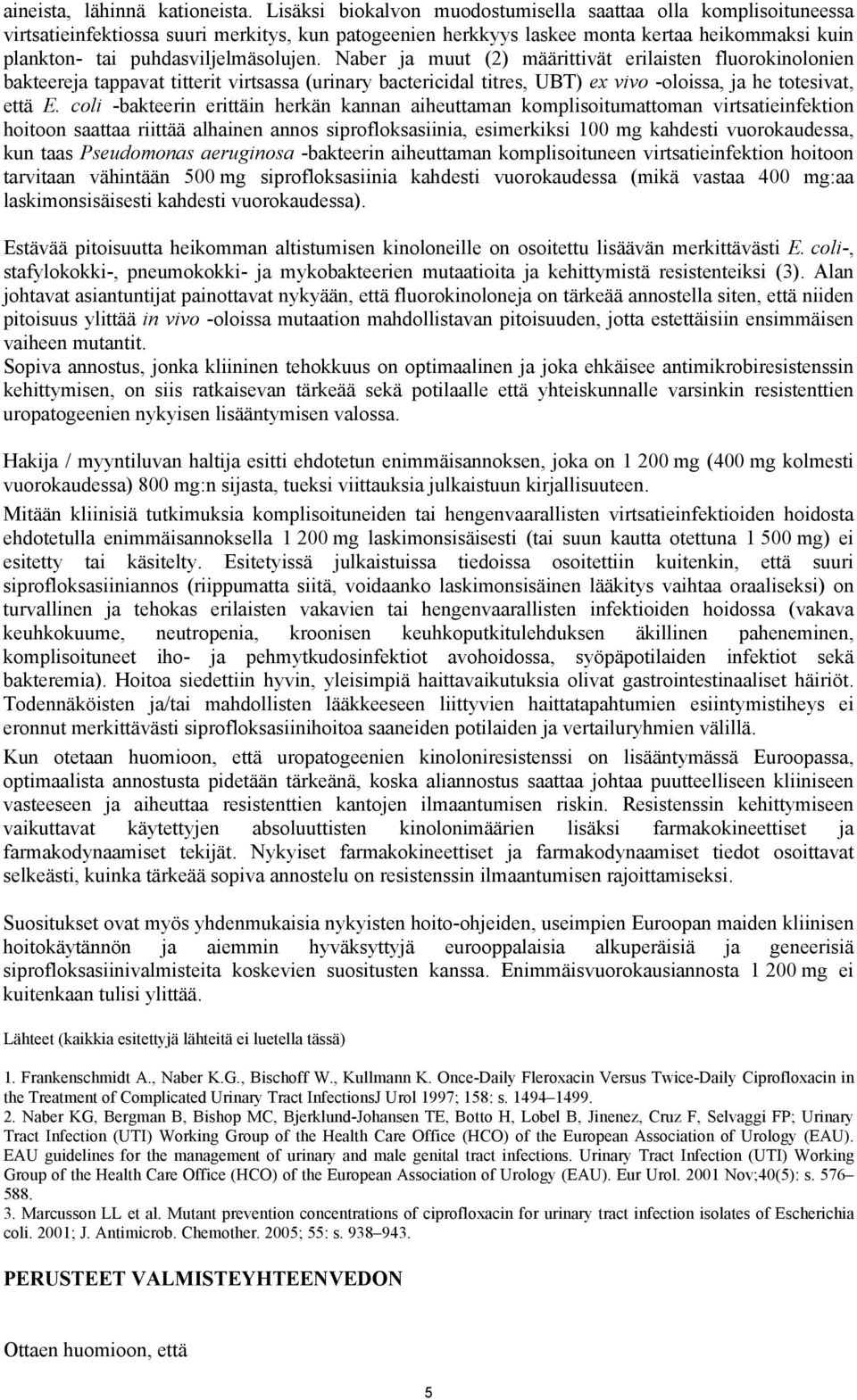 aineista, lähinnä kationeista. Lisäksi biokalvon muodostumisella saattaa olla komplisoituneessa virtsatieinfektiossa suuri merkitys, kun patogeenien herkkyys laskee monta kertaa heikommaksi kuin plankton- tai puhdasviljelmäsolujen. Naber ja muut (2) määrittivät erilaisten fluorokinolonien bakteereja tappavat titterit virtsassa (urinary bactericidal titres, UBT) ex vivo -oloissa, ja he totesivat, että E. coli -bakteerin erittäin herkän kannan aiheuttaman komplisoitumattoman virtsatieinfektion hoitoon saattaa riittää alhainen annos siprofloksasiinia, esimerkiksi 100 mg kahdesti vuorokaudessa, kun taas Pseudomonas aeruginosa -bakteerin aiheuttaman komplisoituneen virtsatieinfektion hoitoon tarvitaan vähintään 500 mg siprofloksasiinia kahdesti vuorokaudessa (mikä vastaa 400 mg:aa laskimonsisäisesti kahdesti vuorokaudessa).

Estävää pitoisuutta heikomman altistumisen kinoloneille on osoitettu lisäävän merkittävästi E. coli-, stafylokokki-, pneumokokki- ja mykobakteerien mutaatioita ja kehittymistä resistenteiksi (3). Alan johtavat asiantuntijat painottavat nykyään, että fluorokinoloneja on tärkeää annostella siten, että niiden pitoisuus ylittää in vivo -oloissa mutaation mahdollistavan pitoisuuden, jotta estettäisiin ensimmäisen vaiheen mutantit.
Sopiva annostus, jonka kliininen tehokkuus on optimaalinen ja joka ehkäisee antimikrobiresistenssin kehittymisen, on siis ratkaisevan tärkeää sekä potilaalle että yhteiskunnalle varsinkin resistenttien uropatogeenien nykyisen lisääntymisen valossa.

Hakija / myyntiluvan haltija esitti ehdotetun enimmäisannoksen, joka on 1 200 mg (400 mg kolmesti vuorokaudessa) 800 mg:n sijasta, tueksi viittauksia julkaistuun kirjallisuuteen.
Mitään kliinisiä tutkimuksia komplisoituneiden tai hengenvaarallisten virtsatieinfektioiden hoidosta ehdotetulla enimmäisannoksella 1 200 mg laskimonsisäisesti (tai suun kautta otettuna 1 500 mg) ei esitetty tai käsitelty. Esitetyissä julkaistuissa tiedoissa osoitettiin kuitenkin, että suuri siprofloksasiiniannos (riippumatta siitä, voidaanko laskimonsisäinen lääkitys vaihtaa oraaliseksi) on turvallinen ja tehokas erilaisten vakavien tai hengenvaarallisten infektioiden hoidossa (vakava keuhkokuume, neutropenia, kroonisen keuhkoputkitulehduksen äkillinen paheneminen, komplisoituneet iho- ja pehmytkudosinfektiot avohoidossa, syöpäpotilaiden infektiot sekä bakteremia). Hoitoa siedettiin hyvin, yleisimpiä haittavaikutuksia olivat gastrointestinaaliset häiriöt. Todennäköisten ja/tai mahdollisten lääkkeeseen liittyvien haittatapahtumien esiintymistiheys ei eronnut merkittävästi siprofloksasiinihoitoa saaneiden potilaiden ja vertailuryhmien välillä.
Kun otetaan huomioon, että uropatogeenien kinoloniresistenssi on lisääntymässä Euroopassa, optimaalista annostusta pidetään tärkeänä, koska aliannostus saattaa johtaa puutteelliseen kliiniseen vasteeseen ja aiheuttaa resistenttien kantojen ilmaantumisen riskin. Resistenssin kehittymiseen vaikuttavat käytettyjen absoluuttisten kinolonimäärien lisäksi farmakokineettiset ja farmakodynaamiset tekijät. Nykyiset farmakokineettiset ja farmakodynaamiset tiedot osoittavat selkeästi, kuinka tärkeää sopiva annostelu on resistenssin ilmaantumisen rajoittamiseksi.

Suositukset ovat myös yhdenmukaisia nykyisten hoito-ohjeiden, useimpien Euroopan maiden kliinisen hoitokäytännön ja aiemmin hyväksyttyjä eurooppalaisia alkuperäisiä ja geneerisiä siprofloksasiinivalmisteita koskevien suositusten kanssa. Enimmäisvuorokausiannosta 1 200 mg ei kuitenkaan tulisi ylittää.

Lähteet (kaikkia esitettyjä lähteitä ei luetella tässä)

1. Frankenschmidt A., Naber K.G., Bischoff W., Kullmann K. Once-Daily Fleroxacin Versus Twice-Daily Ciprofloxacin in the Treatment of Complicated Urinary Tract InfectionsJ Urol 1997; 158: s. 1494–1499.
2. Naber KG, Bergman B, Bishop MC, Bjerklund-Johansen TE, Botto H, Lobel B, Jinenez, Cruz F, Selvaggi FP; Urinary Tract Infection (UTI) Working Group of the Health Care Office (HCO) of the European Association of Urology (EAU). EAU guidelines for the management of urinary and male genital tract infections. Urinary Tract Infection (UTI) Working Group of the Health Care Office (HCO) of the European Association of Urology (EAU). Eur Urol. 2001 Nov;40(5): s. 576–588.
3. Marcusson LL et al. Mutant prevention concentrations of ciprofloxacin for urinary tract infection isolates of Escherichia coli. 2001; J. Antimicrob. Chemother. 2005; 55: s. 938–943.

PERUSTEET VALMISTEYHTEENVEDON

Ottaen huomioon, että

5